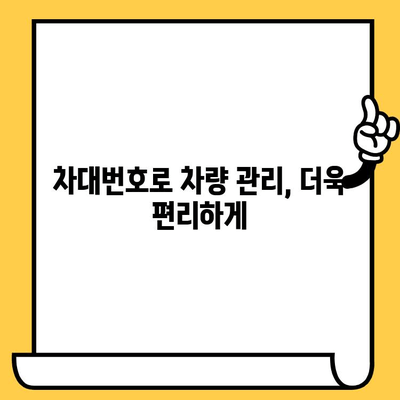 차대번호로 차량 관리, 더욱 편리하게